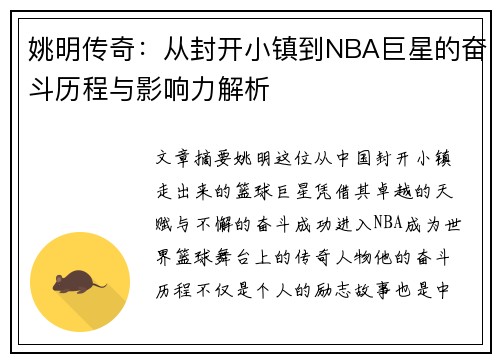 姚明传奇：从封开小镇到NBA巨星的奋斗历程与影响力解析

文章摘要姚明这位从中国封开小镇走出来的篮球巨星凭借其卓越的天赋与不懈的奋斗成功进入NBA成为世界篮球舞台上的传奇人物他的奋斗历程不仅是个人的励志故事也是中